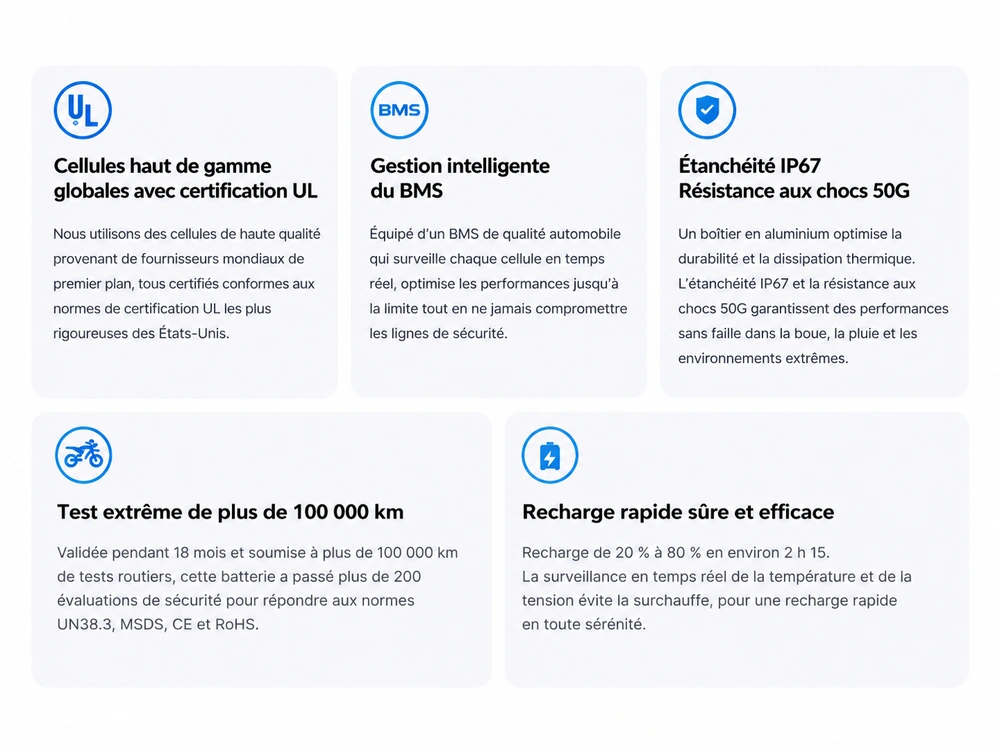 UL

Cellules haut de gamme globales avec certification UL

Nous utilisons des cellules de haute qualité provenant de fournisseurs mondiaux de premier plan, tous certifiés conformes aux normes de certification UL les plus rigoureuses des États-Unis.

BMS

Gestion intelligente du BMS

Équipé d'un BMS de qualité automobile qui surveille chaque cellule en temps réel, optimise les performances jusqu'à la limite tout en ne jamais compromettre les lignes de sécurité.

Étanchéité IP67 Résistance aux chocs 50G

Un boîtier en aluminium optimise la durabilité et la dissipation thermique. L'étanchéité IP67 et la résistance aux chocs 50G garantissent des performances sans faille dans la boue, la pluie et les environnements extrêmes.

Test extrême de plus de 100 000 km

Validée pendant 18 mois et soumise à plus de 100 000 km de tests routiers, cette batterie a passé plus de 200 évaluations de sécurité pour répondre aux normes UN38.3, MSDS, CE et RoHS.

Recharge rapide sûre et efficace

Recharge de 20 % à 80 % en environ 2 h 15. La surveillance en temps réel de la température et de la tension évite la surchauffe, pour une recharge rapide en toute sérénité.